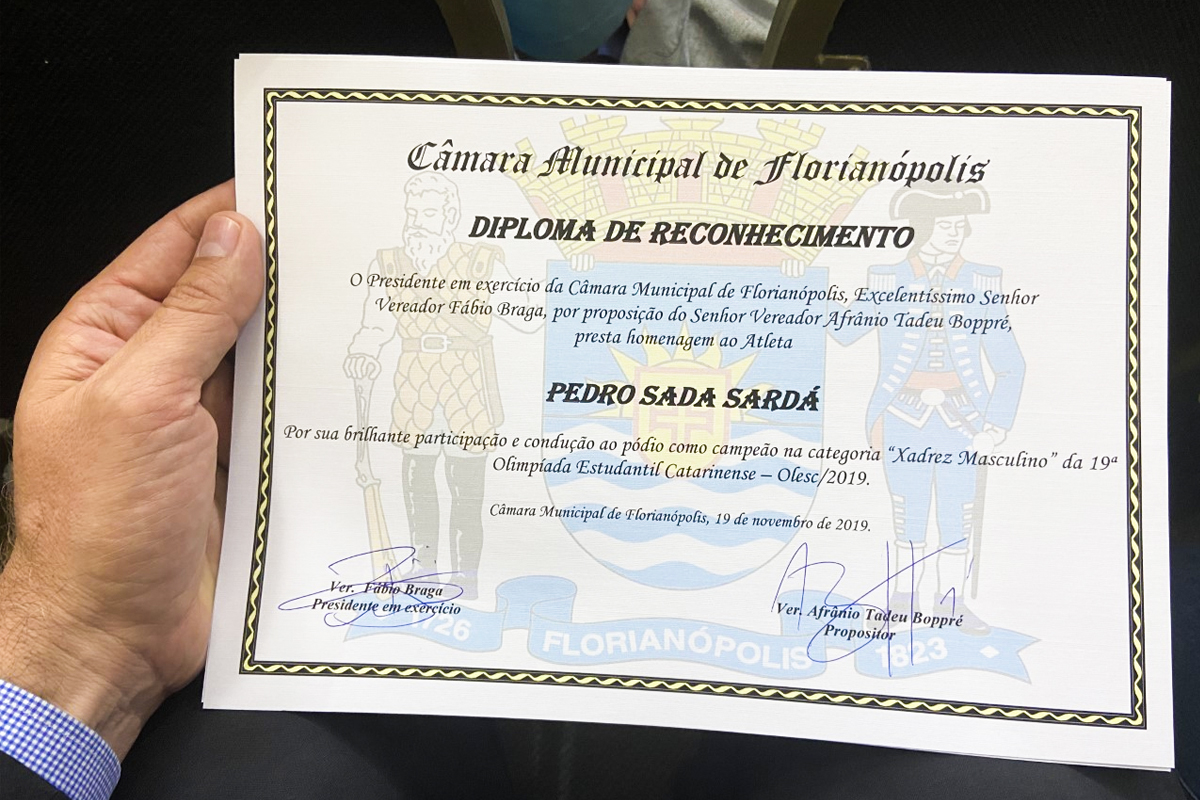 Câmara Municipal de Florianópolis

DIPLOMA DE RECONHECIMENTO

O Presidente em exercício da Câmara Municipal de Florianópolis, Excelentíssimo Senhor Vereador Fábio Braga, por proposição do Senhor Vereador Afrânio Tadeu Boppré, presta homenagem ao Atleta

PEDRO SADA SARDÁ

Por sua brilhante participação e condução ao pódio como campeão na categoria "Xadrez Masculino" da 19ª Olimpíada Estudantil Catarinense – Olesc/2019.

Câmara Municipal de Florianópolis, 19 de novembro de 2019.

Ver. Fábio Braga
Presidente em exercício

Ver. Afrânio Tadeu Boppré
Propositor

1726 FLORIANÓPOLIS 1823